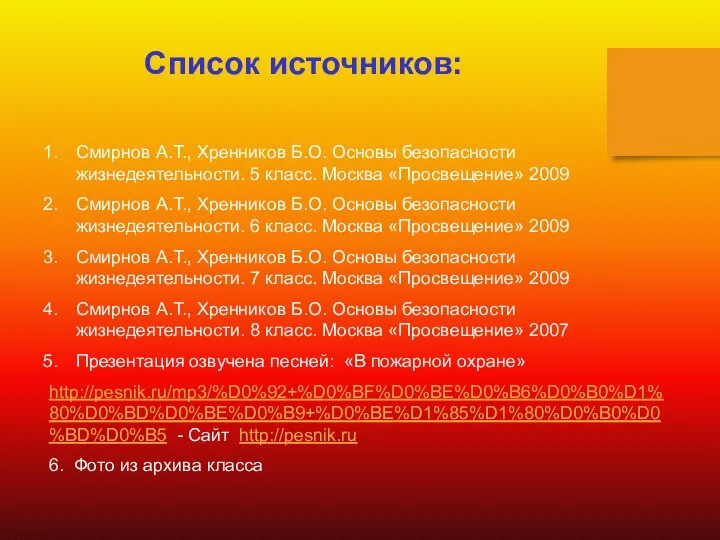 Список источников:

1. Смирнов А.Т., Хренников Б.О. Основы безопасности жизнедеятельности. 5 класс. Москва «Просвещение» 2009
2. Смирнов А.Т., Хренников Б.О. Основы безопасности жизнедеятельности. 6 класс. Москва «Просвещение» 2009
3. Смирнов А.Т., Хренников Б.О. Основы безопасности жизнедеятельности. 7 класс. Москва «Просвещение» 2009
4. Смирнов А.Т., Хренников Б.О. Основы безопасности жизнедеятельности. 8 класс. Москва «Просвещение» 2007
5. Презентация озвучена песней: «В пожарной охране»

http://pesnik.ru/mp3/%D0%92+%D0%BF%D0%BE%D0%B6%D0%B0%D1%80%D0%BD%D0%BE%D0%B9+%D0%BE%D1%85%D1%80%D0%B0%D0%BD%D0%B5 - Сайт http://pesnik.ru

6. Фото из архива класса